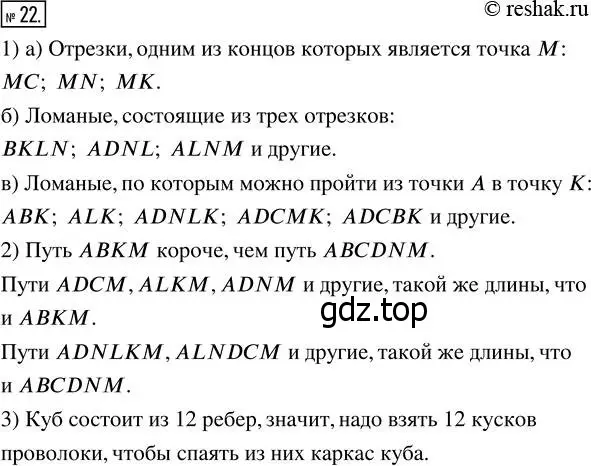 № 22. © reshak.ru

1) а) Отрезки, одним из концов которых является точка $M$: $MC$; $MN$; $MK$.

б) Ломаные, состоящие из трех отрезков: $BKLN$; $ADNL$; $ALNM$ и другие.

в) Ломаные, по которым можно пройти из точки $A$ в точку $K$: $ABK$; $ALK$; $ADNLK$; $ADCMK$; $ADCBK$ и другие.

2) Путь $ABKM$ короче, чем путь $ABCDNM$.

Пути $ADCM$, $ALKM$, $ADNM$ и другие, такой же длины, что и $ABKM$.

gdz.top

Пути $ADNLKM$, $ALNDCM$ и другие, такой же длины, что и $ABCDNM$.

3) Куб состоит из 12 ребер, значит, надо взять 12 кусков проволоки, чтобы спаять из них каркас куба.